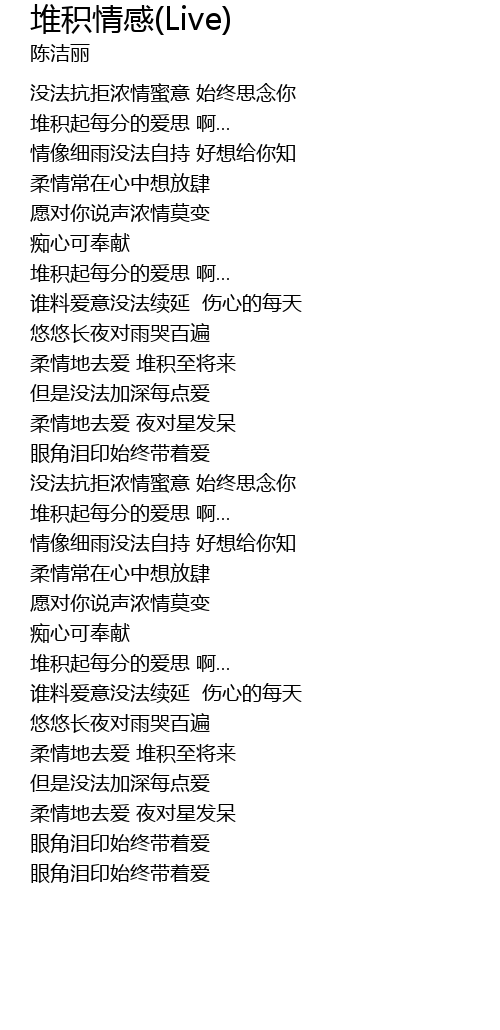 堆积情感(Live)
陈洁丽

没法抗拒浓情蜜意 始终思念你
堆积起每分的爱思 啊...
情像细雨没法自持 好想给你知
柔情常在心中想放肆
愿对你说声浓情莫变
痴心可奉献
堆积起每分的爱思 啊...
谁料爱意没法续延 伤心的每天
悠悠长夜对雨哭百遍
柔情地去爱 堆积至将来
但是没法加深每点爱
柔情地去爱 夜对星发呆
眼角泪印始终带着爱
没法抗拒浓情蜜意 始终思念你
堆积起每分的爱思 啊...
情像细雨没法自持 好想给你知
柔情常在心中想放肆
愿对你说声浓情莫变
痴心可奉献
堆积起每分的爱思 啊...
谁料爱意没法续延 伤心的每天
悠悠长夜对雨哭百遍
柔情地去爱 堆积至将来
但是没法加深每点爱
柔情地去爱 夜对星发呆
眼角泪印始终带着爱
眼角泪印始终带着爱